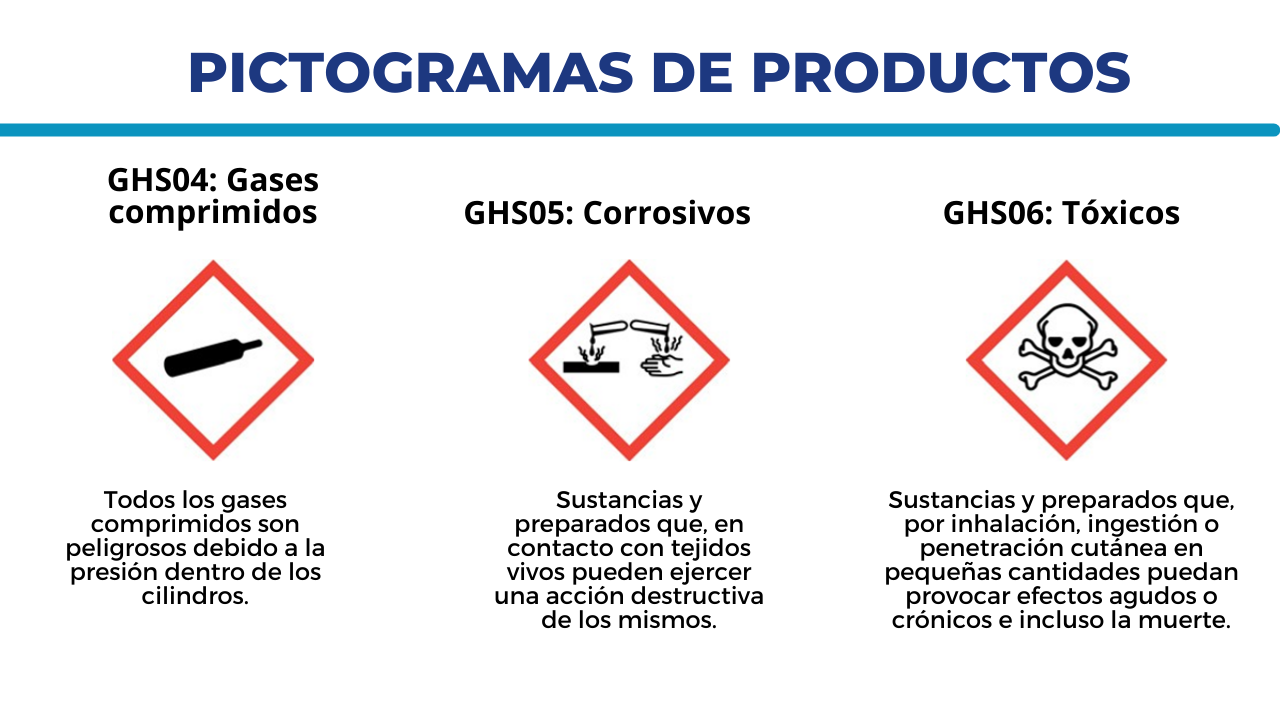 PICTOGRAMAS DE PRODUCTOS

GHS04: Gases comprimidos

Todos los gases comprimidos son peligrosos debido a la presión dentro de los cilindros.

GHS05: Corrosivos

Sustancias y preparados que, en contacto con tejidos vivos pueden ejercer una acción destructiva de los mismos.

GHS06: Tóxicos

Sustancias y preparados que, por inhalación, ingestión o penetración cutánea en pequeñas cantidades puedan provocar efectos agudos o crónicos e incluso la muerte.